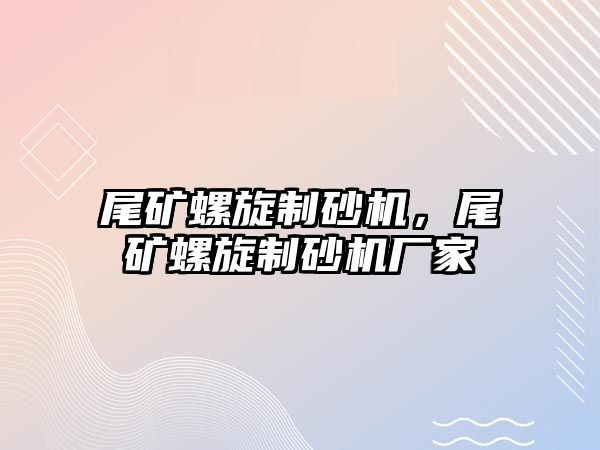 尾矿螺旋制砂机，尾矿螺旋制砂机厂家